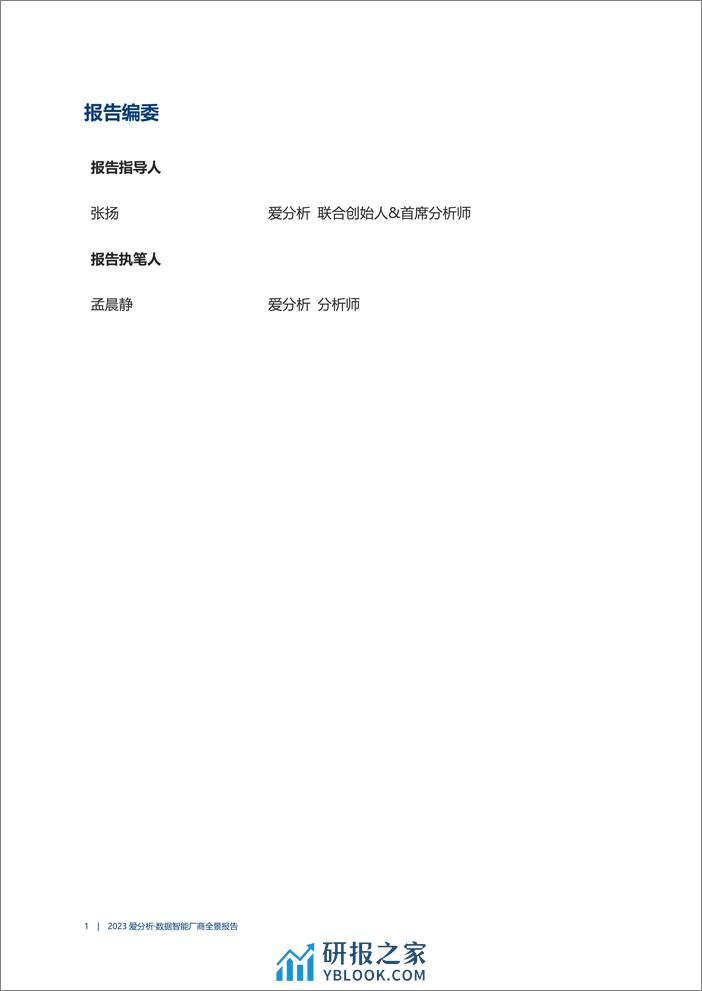 报告编委

报告指导人

张扬　　爱分析 联合创始人&首席分析师

报告执笔人

孟晨静　　爱分析 分析师

1 | 2023 爱分析·数据智能厂商全景报告

研报之家
YBLOOK.COM